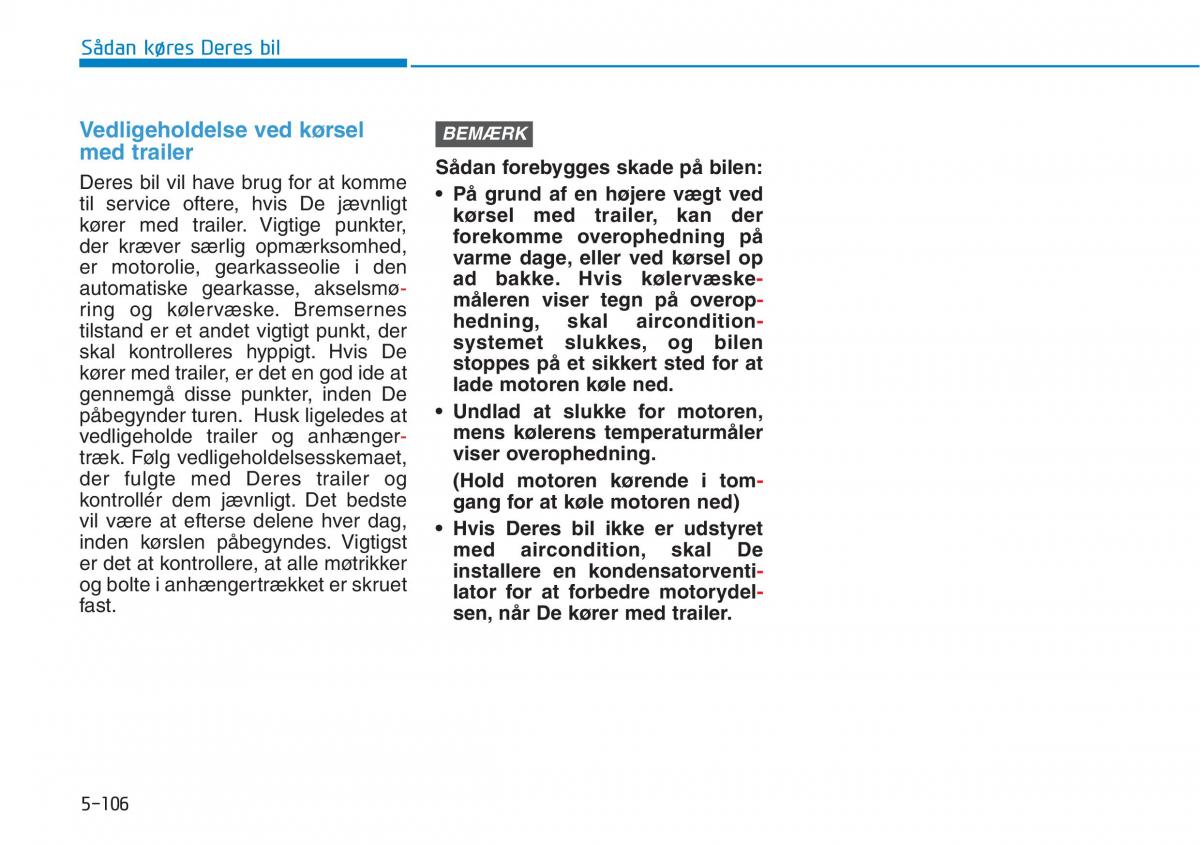 Sådan køres Deres bil

Vedligeholdelse ved kørsel med trailer

Deres bil vil have brug for at komme til service oftere, hvis De jævnligt kører med trailer. Vigtige punkter, der kræver særlig opmærksomhed, er motorolie, gearkasseolie i den automatiske gearkasse, akselsmøring og kølervæske. Bremsernes tilstand er et andet vigtigt punkt, der skal kontrolleres hyppigt. Hvis De kører med trailer, er det en god ide at gennemgå disse punkter, inden De påbegynder turen. Husk ligeledes at vedligeholde trailer og anhængertræk. Følg vedligeholdelsesskemaet, der fulgte med Deres trailer og kontrollér dem jævnligt. Det bedste vil være at efterse delene hver dag, inden kørslen påbegyndes. Vigtigst er det at kontrollere, at alle møtrikker og bolte i anhængertrækket er skruet fast.

BEMÆRK

Sådan forebygges skade på bilen:

• På grund af en højere vægt ved kørsel med trailer, kan der forekomme overophedning på varme dage, eller ved kørsel op ad bakke. Hvis kølervæskemåleren viser tegn på overophedning, skal airconditionsystemet slukkes, og bilen stoppes på et sikkert sted for at lade motoren køle ned.

• Undlad at slukke for motoren, mens kølerens temperaturmåler viser overophedning.

(Hold motoren kørende i tomgang for at køle motoren ned)

• Hvis Deres bil ikke er udstyret med aircondition, skal De installere en kondensatorventilator for at forbedre motorydelsen, når De kører med trailer.

5-106